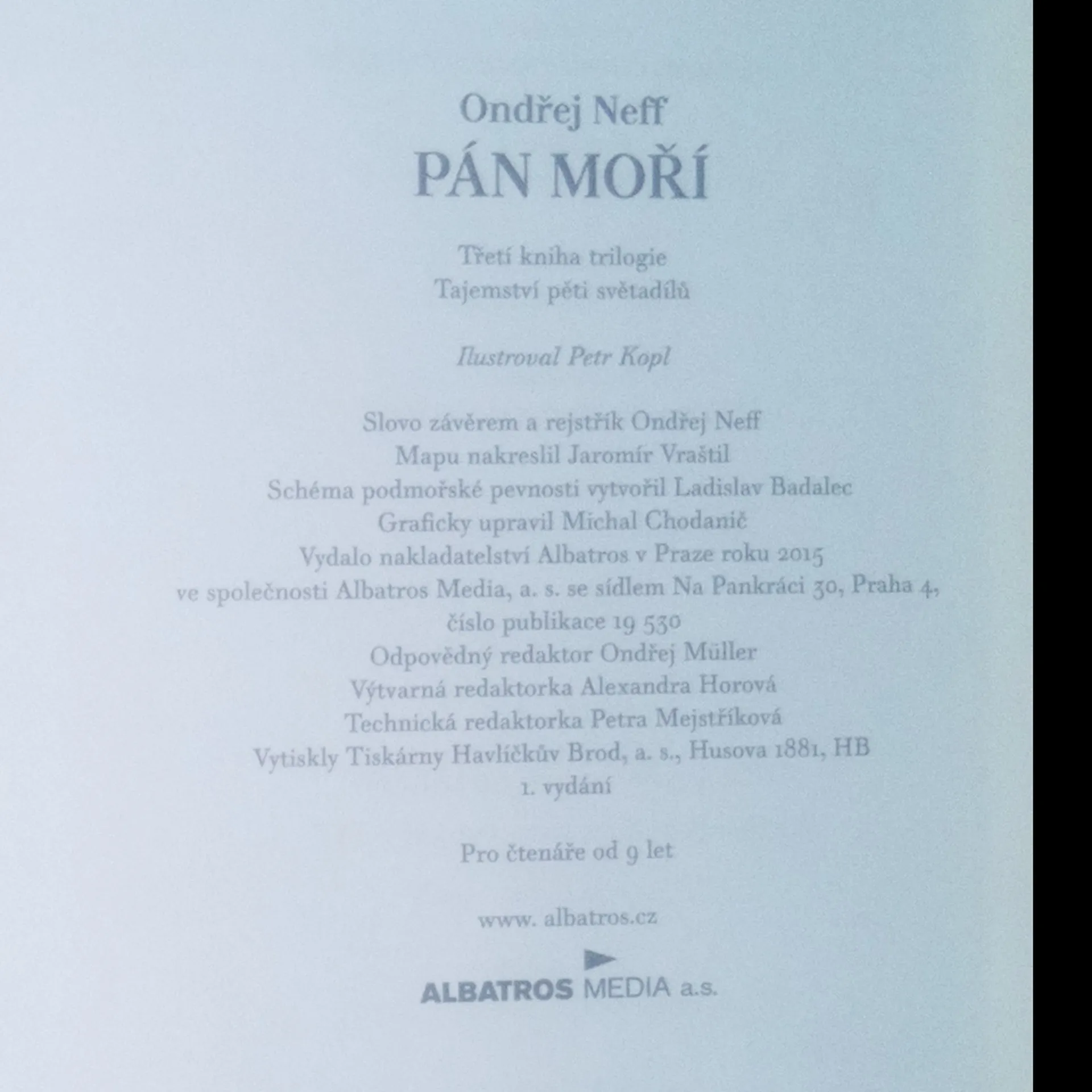 Ondřej Neff
PÁN MOŘÍ

Třetí kniha trilogie
Tajemství pěti světadílů

Ilustroval Petr Kopl

Slovo závěrem a rejstřík Ondřej Neff
Mapu nakreslil Jaromír Vraštil
Schéma podmořské pevnosti vytvořil Ladislav Badalec
Graficky upravil Michal Chodanič
Vydalo nakladatelství Albatros v Praze roku 2015
ve společnosti Albatros Media, a. s. se sídlem Na Pankráci 30, Praha 4,
číslo publikace 19 530
Odpovědný redaktor Ondřej Müller
Výtvarná redaktorka Alexandra Horová
Technická redaktorka Petra Mejstříková
Vytiskly Tiskárny Havlíčkův Brod, a. s., Husova 1881, HB
1. vydání

Pro čtenáře od 9 let

www. albatros.cz

ALBATROS MEDIA a.s.